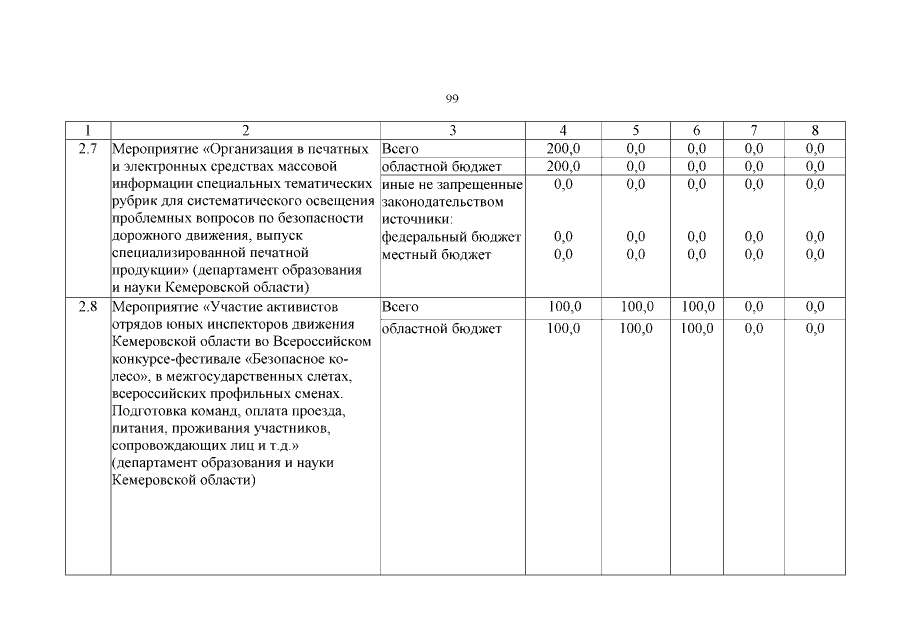 99

| 1 | 2 | 3 | 4 | 5 | 6 | 7 | 8 |
|---|---|---|---|---|---|---|---|
| 2.7 | Мероприятие «Организация в печатных и электронных средствах массовой информации специальных тематических рубрик для систематического освещения проблемных вопросов по безопасности дорожного движения, выпуск специализированной печатной продукции» (департамент образования и науки Кемеровской области) | Всего | 200,0 | 0,0 | 0,0 | 0,0 | 0,0 |
| | | областной бюджет | 200,0 | 0,0 | 0,0 | 0,0 | 0,0 |
| | | иные не запрещенные законодательством источники: | 0,0 | 0,0 | 0,0 | 0,0 | 0,0 |
| | | федеральный бюджет | 0,0 | 0,0 | 0,0 | 0,0 | 0,0 |
| | | местный бюджет | 0,0 | 0,0 | 0,0 | 0,0 | 0,0 |
| 2.8 | Мероприятие «Участие активистов отрядов юных инспекторов движения Кемеровской области во Всероссийском конкурсе-фестивале «Безопасное колесо», в межгосударственных слетах, всероссийских профильных сменах. Подготовка команд, оплата проезда, питания, проживания участников, сопровождающих лиц и т.д.» (департамент образования и науки Кемеровской области) | Всего | 100,0 | 100,0 | 100,0 | 0,0 | 0,0 |
| | | областной бюджет | 100,0 | 100,0 | 100,0 | 0,0 | 0,0 |